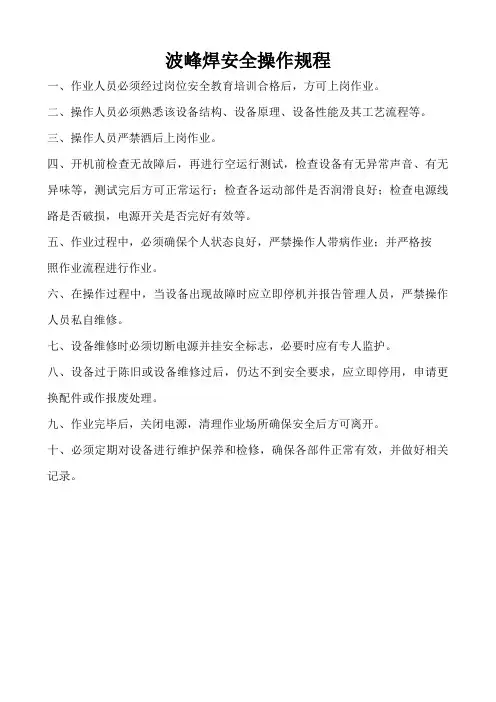 波峰焊安全操作规程

一、作业人员必须经过岗位安全教育培训合格后，方可上岗作业。

二、操作人员必须熟悉该设备结构、设备原理、设备性能及其工艺流程等。

三、操作人员严禁酒后上岗作业。

四、开机前检查无故障后，再进行空运行测试，检查设备有无异常声音、有无异味等，测试完后方可正常运行；检查各运动部件是否润滑良好；检查电源线路是否破损，电源开关是否完好有效等。

五、作业过程中，必须确保个人状态良好，严禁操作人带病作业；并严格按照作业流程进行作业。

六、在操作过程中，当设备出现故障时应立即停机并报告管理人员，严禁操作人员私自维修。

七、设备维修时必须切断电源并挂安全标志，必要时应有专人监护。

八、设备过于陈旧或设备维修过后，仍达不到安全要求，应立即停用，申请更换配件或作报废处理。

九、作业完毕后，关闭电源，清理作业场所确保安全后方可离开。

十、必须定期对设备进行维护保养和检修，确保各部件正常有效，并做好相关记录。